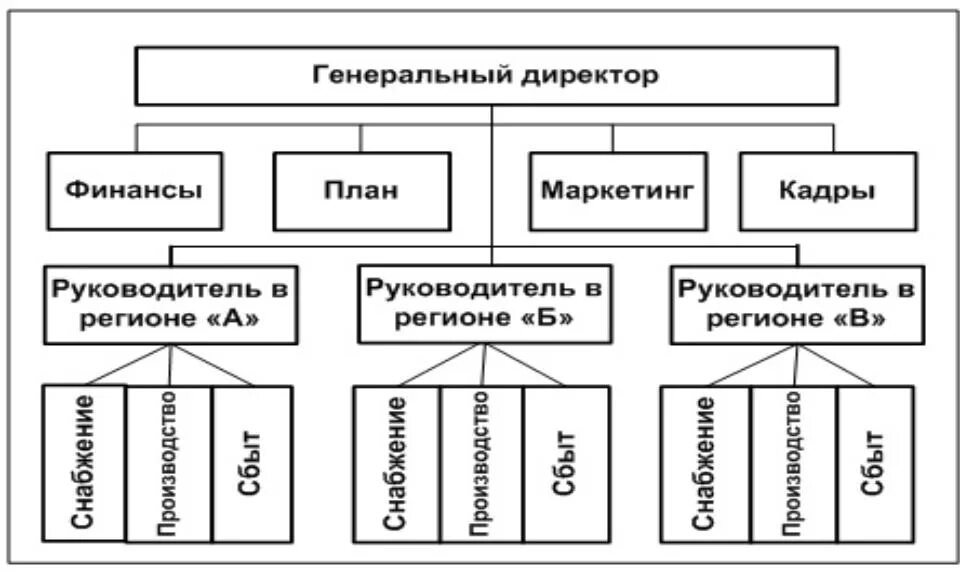 Генеральный директор

Финансы

План

Маркетинг

Кадры

Руководитель в регионе «А»

Руководитель в регионе «Б»

Руководитель в регионе «В»

Снабжение

Производство

Сбыт

Снабжение

Производство

Сбыт

Снабжение

Производство

Сбыт